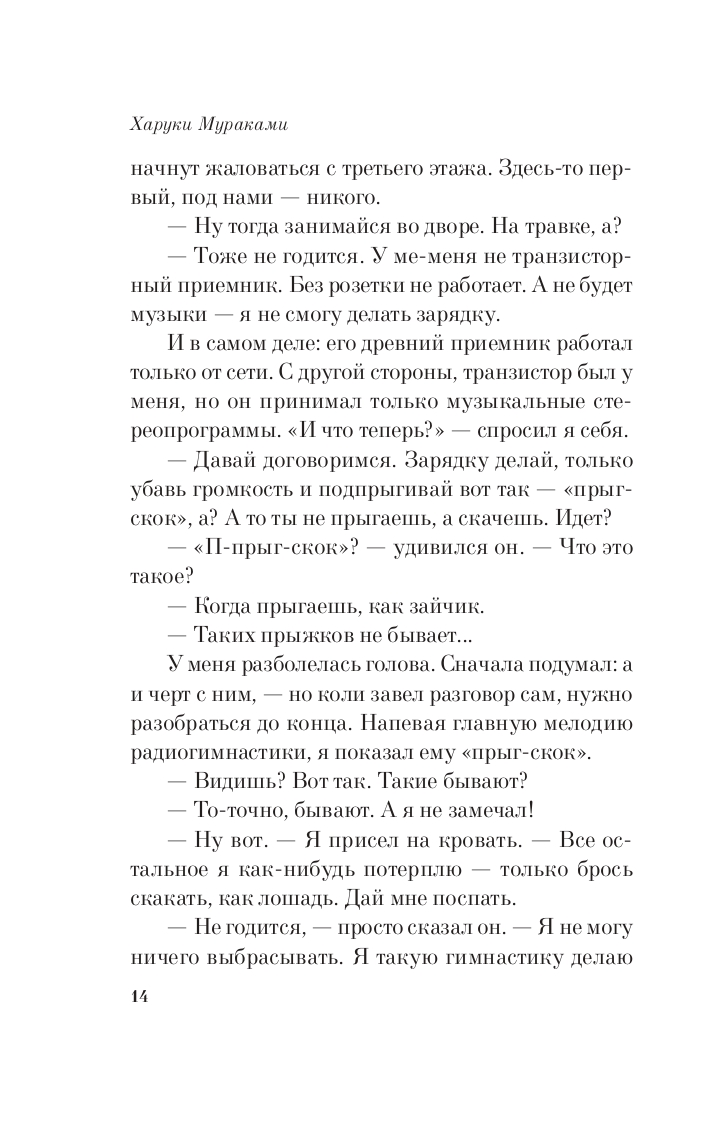 Харуки Мураками

начнут жаловаться с третьего этажа. Здесь-то первый, под нами — никого.

— Ну тогда занимайся во дворе. На травке, а?

— Тоже не годится. У ме-меня не транзисторный приемник. Без розетки не работает. А не будет музыки — я не смогу делать зарядку.

И в самом деле: его древний приемник работал только от сети. С другой стороны, транзистор был у меня, но он принимал только музыкальные стереопрограммы. «И что теперь?» — спросил я себя.

— Давай договоримся. Зарядку делай, только убавь громкость и подпрыгивай вот так — «прыг-скок», а? А то ты не прыгаешь, а скачешь. Идет?

— «П-прыг-скок»? — удивился он. — Что это такое?

— Когда прыгаешь, как зайчик.

— Таких прыжков не бывает...

У меня разболелась голова. Сначала подумал: а и черт с ним, — но коли завел разговор сам, нужно разобраться до конца. Напевая главную мелодию радиогимнастики, я показал ему «прыг-скок».

— Видишь? Вот так. Такие бывают?

— То-точно, бывают. А я не замечал!

— Ну вот. — Я присел на кровать. — Все остальное я как-нибудь потерплю — только брось скакать, как лошадь. Дай мне поспать.

— Не годится, — просто сказал он. — Я не могу ничего выбрасывать. Я такую гимнастику делаю

14